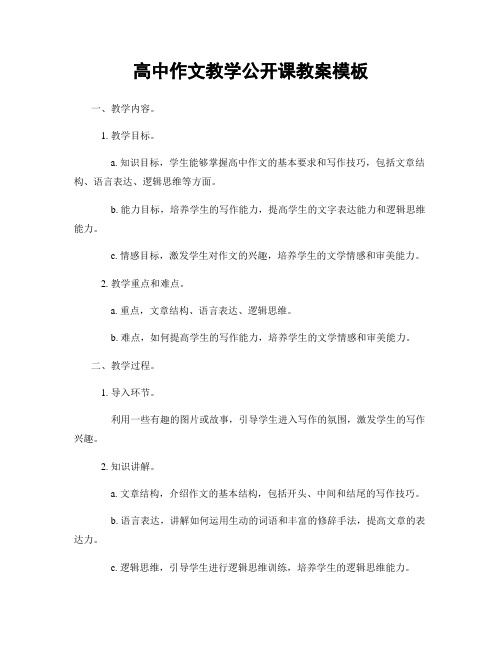 高中作文教学公开课教案模板

一、教学内容。

1. 教学目标。

a. 知识目标，学生能够掌握高中作文的基本要求和写作技巧，包括文章结构、语言表达、逻辑思维等方面。

b. 能力目标，培养学生的写作能力，提高学生的文字表达能力和逻辑思维能力。

c. 情感目标，激发学生对作文的兴趣，培养学生的文学情感和审美能力。

2. 教学重点和难点。

a. 重点，文章结构、语言表达、逻辑思维。

b. 难点，如何提高学生的写作能力，培养学生的文学情感和审美能力。

二、教学过程。

1. 导入环节。

利用一些有趣的图片或故事，引导学生进入写作的氛围，激发学生的写作兴趣。

2. 知识讲解。

a. 文章结构，介绍作文的基本结构，包括开头、中间和结尾的写作技巧。

b. 语言表达，讲解如何运用生动的词语和丰富的修辞手法，提高文章的表达力。

c. 逻辑思维，引导学生进行逻辑思维训练，培养学生的逻辑思维能力。